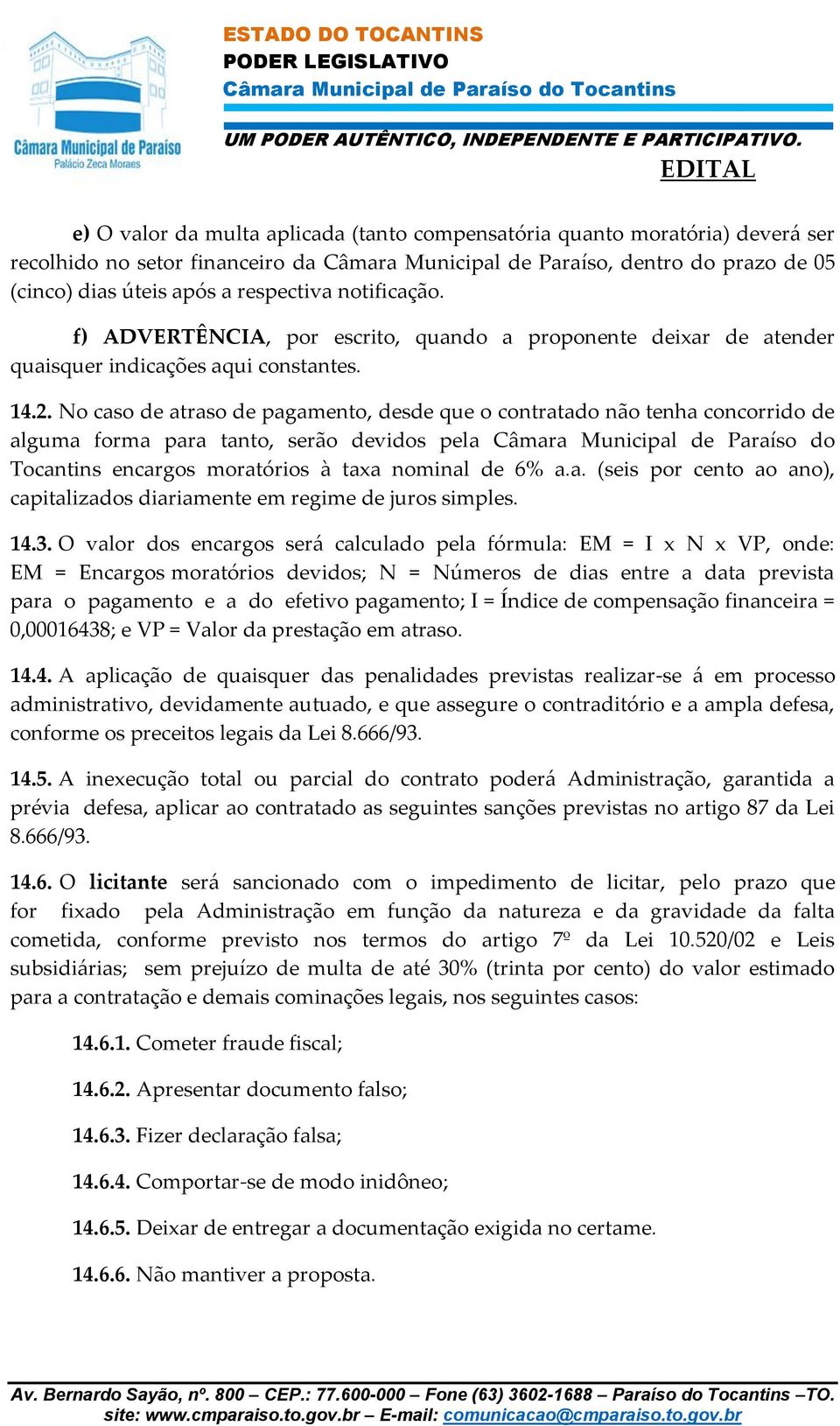 Câmara Municipal de Paraíso
Palácio Zeca Moraes

ESTADO DO TOCANTINS
PODER LEGISLATIVO
Câmara Municipal de Paraíso do Tocantins

UM PODER AUTÊNTICO, INDEPENDENTE E PARTICIPATIVO.

EDITAL

e) O valor da multa aplicada (tanto compensatória quanto moratória) deverá ser recolhido no setor financeiro da Câmara Municipal de Paraíso, dentro do prazo de 05 (cinco) dias úteis após a respectiva notificação.

f) ADVERTÊNCIA, por escrito, quando a proponente deixar de atender quaisquer indicações aqui constantes.

14.2. No caso de atraso de pagamento, desde que o contratado não tenha concorrido de alguma forma para tanto, serão devidos pela Câmara Municipal de Paraíso do Tocantins encargos moratórios à taxa nominal de 6% a.a. (seis por cento ao ano), capitalizados diariamente em regime de juros simples.

14.3. O valor dos encargos será calculado pela fórmula: EM = I x N x VP, onde: EM = Encargos moratórios devidos; N = Números de dias entre a data prevista para o pagamento e a do efetivo pagamento; I = Índice de compensação financeira = 0,00016438; e VP = Valor da prestação em atraso.

14.4. A aplicação de quaisquer das penalidades previstas realizar-se á em processo administrativo, devidamente autuado, e que assegure o contraditório e a ampla defesa, conforme os preceitos legais da Lei 8.666/93.

14.5. A inexecução total ou parcial do contrato poderá Administração, garantida a prévia defesa, aplicar ao contratado as seguintes sanções previstas no artigo 87 da Lei 8.666/93.

14.6. O licitante será sancionado com o impedimento de licitar, pelo prazo que for fixado pela Administração em função da natureza e da gravidade da falta cometida, conforme previsto nos termos do artigo 7º da Lei 10.520/02 e Leis subsidiárias; sem prejuízo de multa de até 30% (trinta por cento) do valor estimado para a contratação e demais cominações legais, nos seguintes casos:

14.6.1. Cometer fraude fiscal;

14.6.2. Apresentar documento falso;

14.6.3. Fizer declaração falsa;

14.6.4. Comportar-se de modo inidôneo;

14.6.5. Deixar de entregar a documentação exigida no certame.

14.6.6. Não mantiver a proposta.

Av. Bernardo Sayão, nº. 800 – CEP.: 77.600-000 – Fone (63) 3602-1688 – Paraíso do Tocantins –TO.
site: www.cmparaiso.to.gov.br – E-mail: comunicacao@cmparaiso.to.gov.br